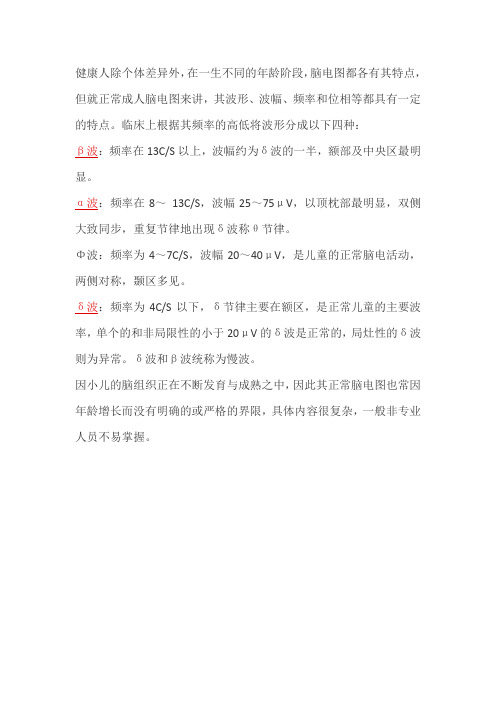 健康人除个体差异外，在一生不同的年龄阶段，脑电图都各有其特点，但就正常成人脑电图来讲，其波形、波幅、频率和位相等都具有一定的特点。临床上根据其频率的高低将波形分成以下四种：

β波：频率在 13C/S 以上，波幅约为δ波的一半，额部及中央区最明显。

α波：频率在 8～ 13C/S，波幅 25～75μV，以顶枕部最明显，双侧大致同步，重复节律地出现δ波称θ节律。

Φ波：频率为 4～7C/S，波幅 20～40μV，是儿童的正常脑电活动，两侧对称，颞区多见。

δ波：频率为 4C/S 以下，δ节律主要在额区，是正常儿童的主要波率，单个的和非局限性的小于 20μV 的δ波是正常的，局灶性的δ波则为异常。δ波和β波统称为慢波。

因小儿的脑组织正在不断发育与成熟之中，因此其正常脑电图也常因年龄增长而没有明确的或严格的界限，具体内容很复杂，一般非专业人员不易掌握。